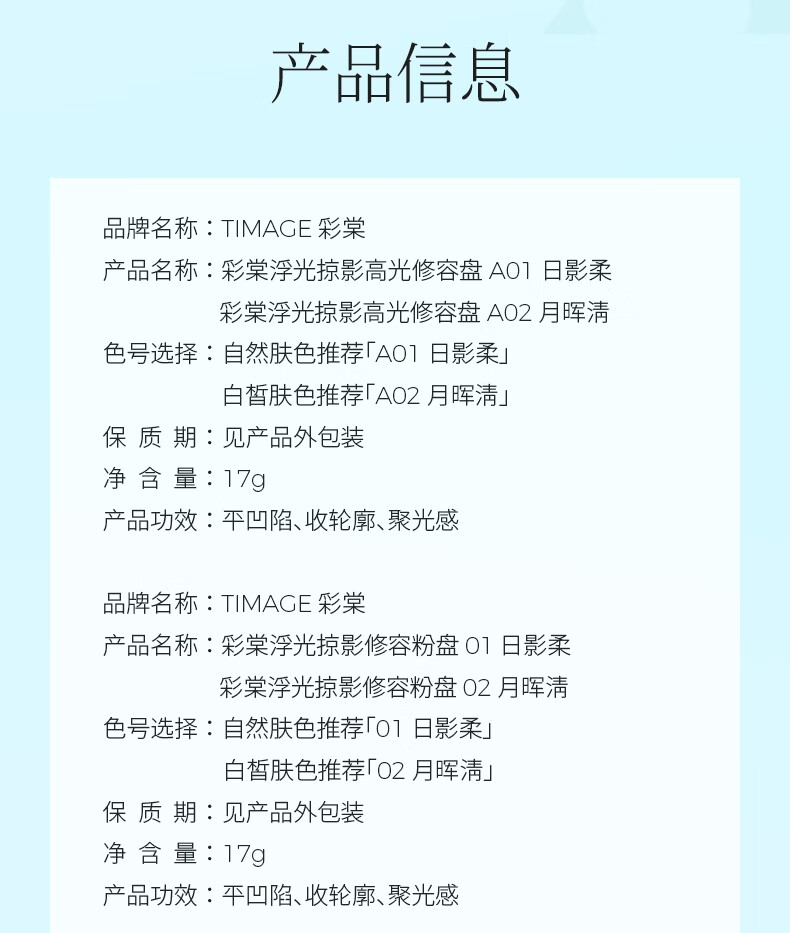 产品信息

品牌名称：TIMAGE 彩棠
产品名称：彩棠浮光掠影高光修容盘 A01 日影柔
彩棠浮光掠影高光修容盘 A02 月晖清
色号选择：自然肤色推荐「A01 日影柔」
白皙肤色推荐「A02 月晖清」
保 质 期：见产品外包装
净 含 量：17g
产品功效：平凹陷、收轮廓、聚光感

品牌名称：TIMAGE 彩棠
产品名称：彩棠浮光掠影修容粉盘 01 日影柔
彩棠浮光掠影修容粉盘 02 月晖清
色号选择：自然肤色推荐「01 日影柔」
白皙肤色推荐「02 月晖清」
保 质 期：见产品外包装
净 含 量：17g
产品功效：平凹陷、收轮廓、聚光感